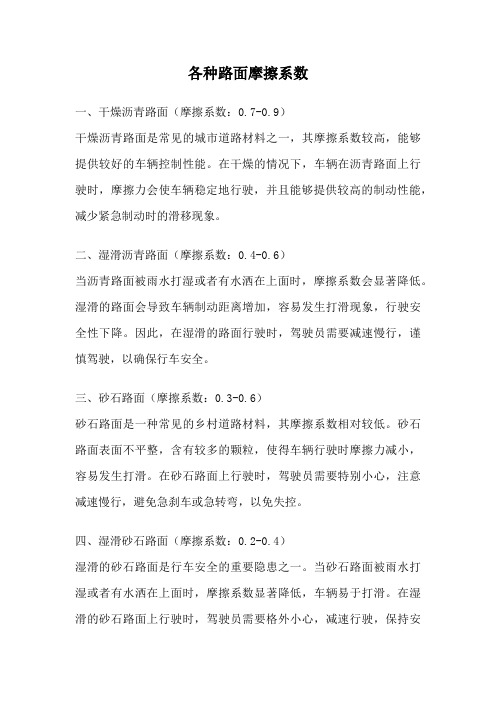 各种路面摩擦系数

一、干燥沥青路面（摩擦系数：0.7-0.9）
干燥沥青路面是常见的城市道路材料之一，其摩擦系数较高，能够提供较好的车辆控制性能。在干燥的情况下，车辆在沥青路面上行驶时，摩擦力会使车辆稳定地行驶，并且能够提供较高的制动性能，减少紧急制动时的滑移现象。

二、湿滑沥青路面（摩擦系数：0.4-0.6）
当沥青路面被雨水打湿或者有水洒在上面时，摩擦系数会显著降低。湿滑的路面会导致车辆制动距离增加，容易发生打滑现象，行驶安全性下降。因此，在湿滑的路面行驶时，驾驶员需要减速慢行，谨慎驾驶，以确保行车安全。

三、砂石路面（摩擦系数：0.3-0.6）
砂石路面是一种常见的乡村道路材料，其摩擦系数相对较低。砂石路面表面不平整，含有较多的颗粒，使得车辆行驶时摩擦力减小，容易发生打滑。在砂石路面上行驶时，驾驶员需要特别小心，注意减速慢行，避免急刹车或急转弯，以免失控。

四、湿滑砂石路面（摩擦系数：0.2-0.4）
湿滑的砂石路面是行车安全的重要隐患之一。当砂石路面被雨水打湿或者有水洒在上面时，摩擦系数显著降低，车辆易于打滑。在湿滑的砂石路面上行驶时，驾驶员需要格外小心，减速行驶，保持安